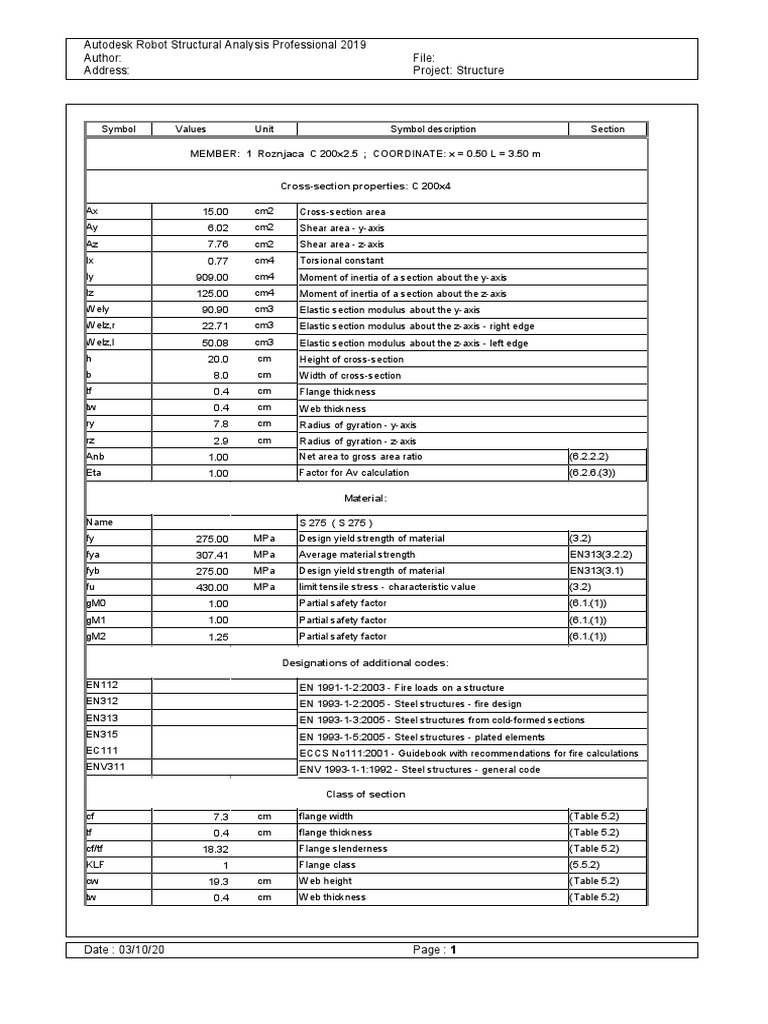 Autodesk Robot Structural Analysis Professional 2019
Author:
Address:

File:
Project: Structure

| Symbol | Values | Unit | Symbol description | Section |
|---|---|---|---|---|
| MEMBER: 1 Roznjaca C 200x2.5 ; COORDINATE: x = 0.50 L = 3.50 m | | | | |
| Cross-section properties: C 200x4 | | | | |
| Ax | 15.00 | cm2 | Cross-section area | |
| Ay | 6.02 | cm2 | Shear area - y-axis | |
| Az | 7.76 | cm2 | Shear area - z-axis | |
| Ix | 0.77 | cm4 | Torsional constant | |
| Iy | 909.00 | cm4 | Moment of inertia of a section about the y-axis | |
| Iz | 125.00 | cm4 | Moment of inertia of a section about the z-axis | |
| Wely | 90.90 | cm3 | Elastic section modulus about the y-axis | |
| Welz,r | 22.71 | cm3 | Elastic section modulus about the z-axis - right edge | |
| Welz,l | 50.08 | cm3 | Elastic section modulus about the z-axis - left edge | |
| h | 20.0 | cm | Height of cross-section | |
| b | 8.0 | cm | Width of cross-section | |
| tf | 0.4 | cm | Flange thickness | |
| tw | 0.4 | cm | Web thickness | |
| ry | 7.8 | cm | Radius of gyration - y-axis | |
| rz | 2.9 | cm | Radius of gyration - z-axis | |
| Anb | 1.00 | | Net area to gross area ratio | (6.2.2.2) |
| Eta | 1.00 | | Factor for Av calculation | (6.2.6.(3)) |
| Material: | | | | |
| Name | | | S 275 ( S 275 ) | |
| fy | 275.00 | MPa | Design yield strength of material | (3.2) |
| fya | 307.41 | MPa | Average material strength | EN313(3.2.2) |
| fyb | 275.00 | MPa | Design yield strength of material | EN313(3.1) |
| fu | 430.00 | MPa | limit tensile stress - characteristic value | (3.2) |
| gM0 | 1.00 | | Partial safety factor | (6.1.(1)) |
| gM1 | 1.00 | | Partial safety factor | (6.1.(1)) |
| gM2 | 1.25 | | Partial safety factor | (6.1.(1)) |
| Designations of additional codes: | | | | |
| EN112 | | | EN 1991-1-2:2003 - Fire loads on a structure | |
| EN312 | | | EN 1993-1-2:2005 - Steel structures - fire design | |
| EN313 | | | EN 1993-1-3:2005 - Steel structures from cold-formed sections | |
| EN315 | | | EN 1993-1-5:2005 - Steel structures - plated elements | |
| EC111 | | | ECCS No111:2001 - Guidebook with recommendations for fire calculations | |
| ENV311 | | | ENV 1993-1-1:1992 - Steel structures - general code | |
| Class of section | | | | |
| cf | 7.3 | cm | flange width | (Table 5.2) |
| tf | 0.4 | cm | flange thickness | (Table 5.2) |
| cf/tf | 18.32 | | Flange slenderness | (Table 5.2) |
| KLF | 1 | | Flange class | (5.5.2) |
| cw | 19.3 | cm | Web height | (Table 5.2) |
| tw | 0.4 | cm | Web thickness | (Table 5.2) |

Date : 03/10/20
Page : 1